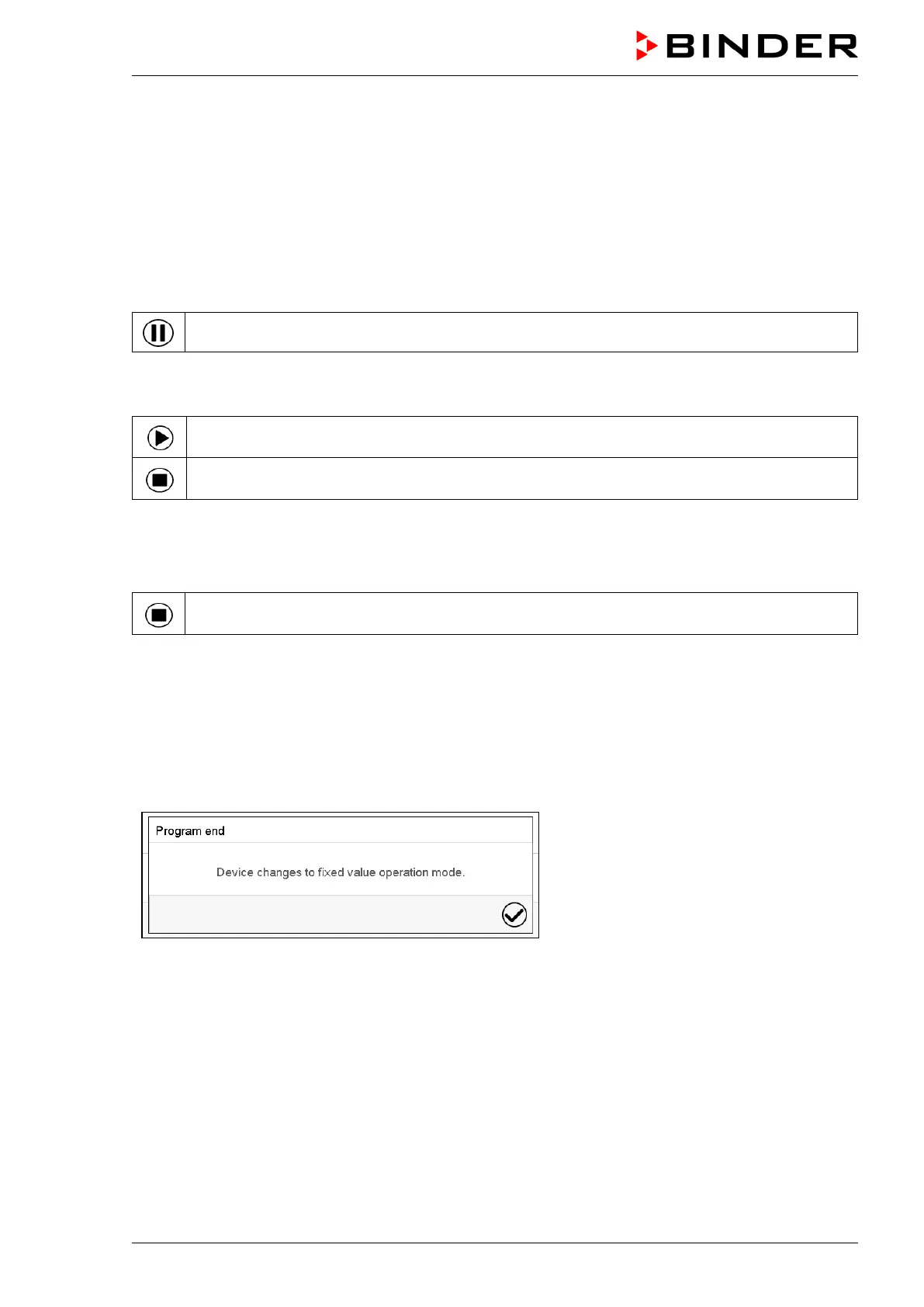 BINDER

Program end

Device changes to fixed value operation mode.